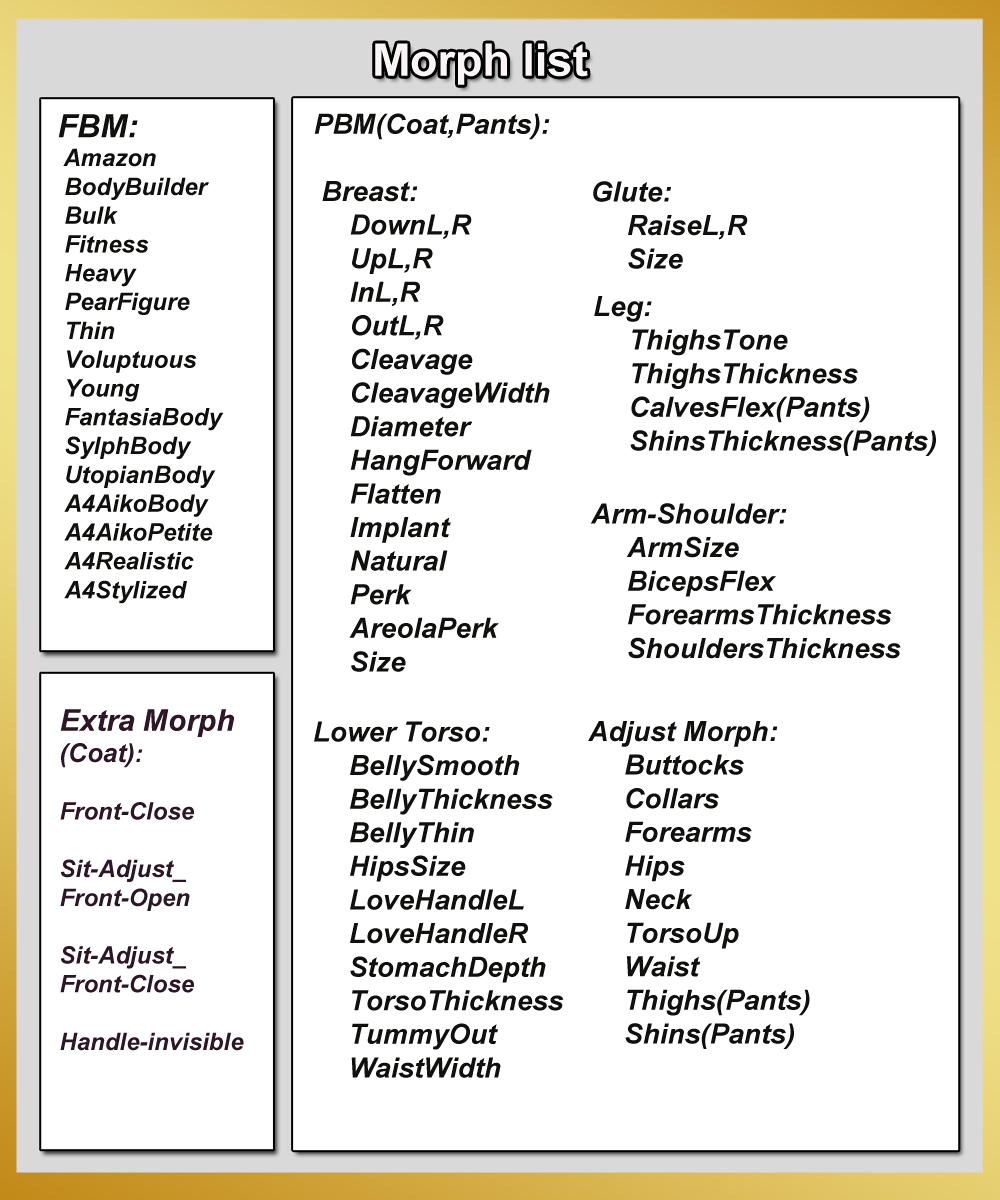 Morph list

FBM:
Amazon
BodyBuilder
Bulk
Fitness
Heavy
PearFigure
Thin
Voluptuous
Young
FantasiaBody
SylphBody
UtopianBody
A4AikoBody
A4AikoPetite
A4Realistic
A4Stylized

Extra Morph
(Coat):

Front-Close

Sit-Adjust_
Front-Open

Sit-Adjust_
Front-Close

Handle-invisible

PBM(Coat,Pants):

Breast:
DownL,R
UpL,R
InL,R
OutL,R
Cleavage
CleavageWidth
Diameter
HangForward
Flatten
Implant
Natural
Perk
AreolaPerk
Size

Lower Torso:
BellySmooth
BellyThickness
BellyThin
HipsSize
LoveHandleL
LoveHandleR
StomachDepth
TorsoThickness
TummyOut
WaistWidth

Glute:
RaiseL,R
Size

Leg:
ThighsTone
ThighsThickness
CalvesFlex(Pants)
ShinsThickness(Pants)

Arm-Shoulder:
ArmSize
BicepsFlex
ForearmsThickness
ShouldersThickness

Adjust Morph:
Buttocks
Collars
Forearms
Hips
Neck
TorsoUp
Waist
Thighs(Pants)
Shins(Pants)